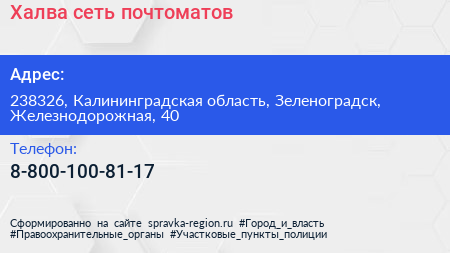 Халва сеть почтоматов

Адрес:

238326, Калининградская область, Зеленоградск, Железнодорожная, 40

Телефон:

8-800-100-81-17

Сформированно на сайте spravka-region.ru #Город_и_власть #Правоохранительные_органы #Участковые_пункты_полиции